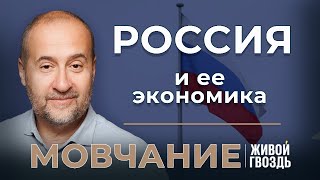 РОССИЯ

и ее экономика

МОВЧАНИЕ

ЖИВОЙ ГВОЗДЬ